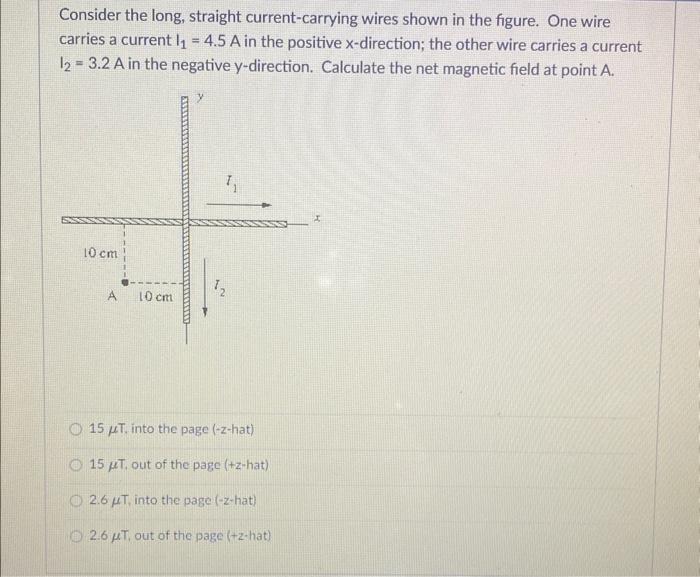 Consider the long, straight current-carrying wires shown in the figure. One wire carries a current $I_1 = 4.5$ A in the positive x-direction; the other wire carries a current $I_2 = 3.2$ A in the negative y-direction. Calculate the net magnetic field at point A.

y

$I_1$

x

10 cm

A 10 cm

$I_2$

15 $\mu$T, into the page (-z-hat)

15 $\mu$T, out of the page (+z-hat)

2.6 $\mu$T, into the page (-z-hat)

2.6 $\mu$T, out of the page (+z-hat)